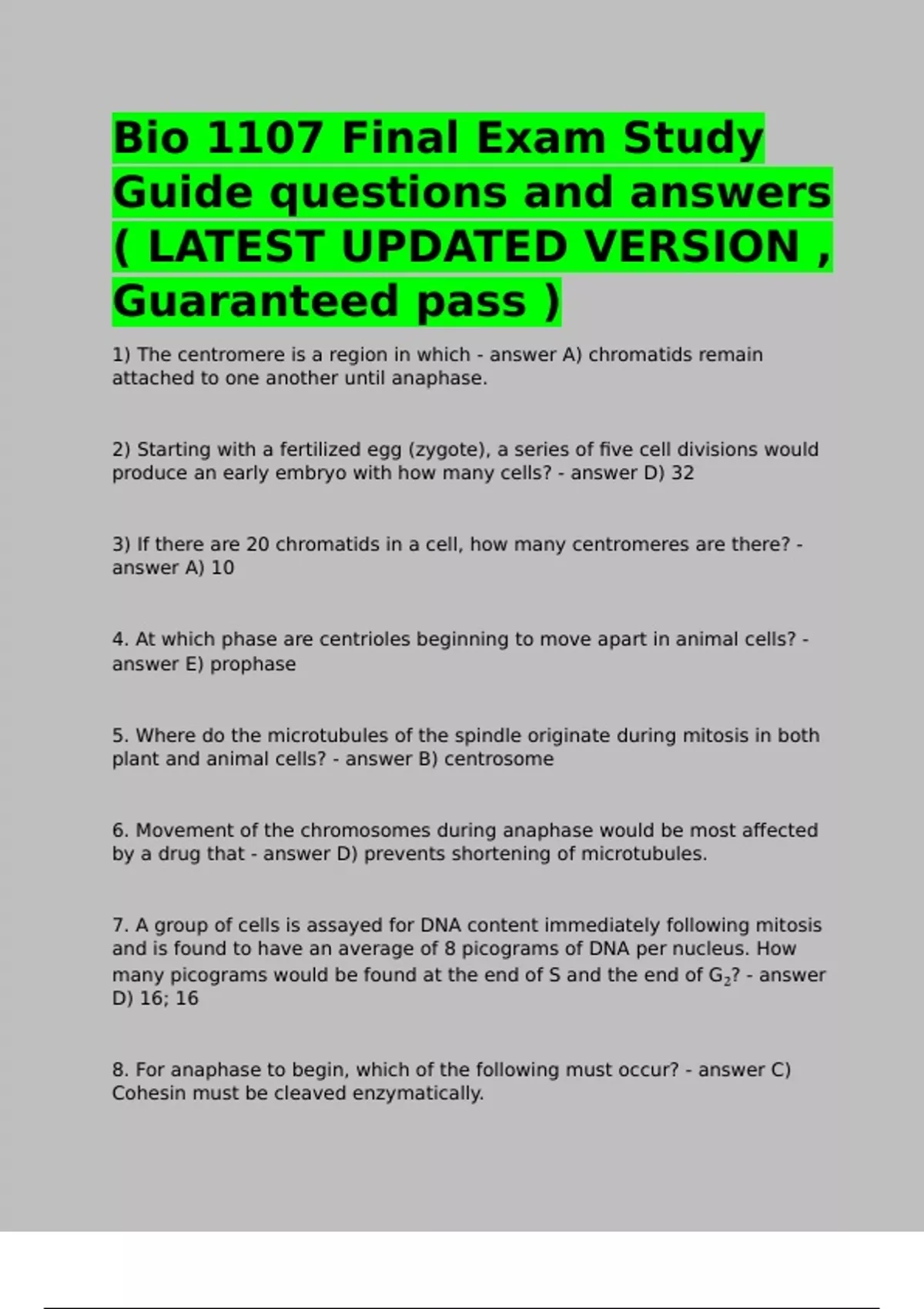 Bio 1107 Final Exam Study Guide questions and answers ( LATEST UPDATED VERSION , Guaranteed pass )

1) The centromere is a region in which - answer A) chromatids remain attached to one another until anaphase.

2) Starting with a fertilized egg (zygote), a series of five cell divisions would produce an early embryo with how many cells? - answer D) 32

3) If there are 20 chromatids in a cell, how many centromeres are there? - answer A) 10

4. At which phase are centrioles beginning to move apart in animal cells? - answer E) prophase

5. Where do the microtubules of the spindle originate during mitosis in both plant and animal cells? - answer B) centrosome

6. Movement of the chromosomes during anaphase would be most affected by a drug that - answer D) prevents shortening of microtubules.

7. A group of cells is assayed for DNA content immediately following mitosis and is found to have an average of 8 picograms of DNA per nucleus. How many picograms would be found at the end of S and the end of $G_2$? - answer D) 16; 16

8. For anaphase to begin, which of the following must occur? - answer C) Cohesin must be cleaved enzymatically.